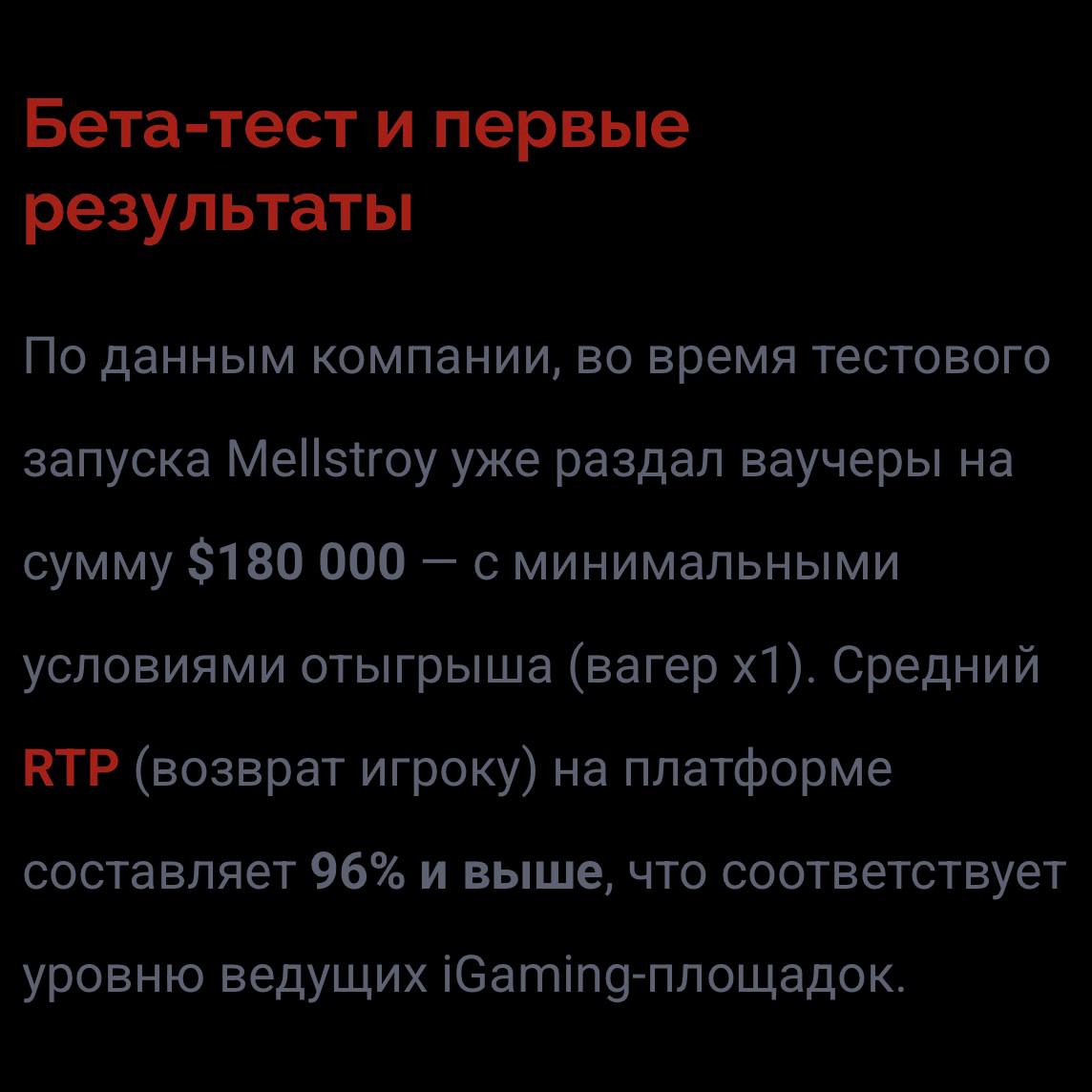 Бета-тест и первые результаты

По данным компании, во время тестового запуска Mellstroy уже раздал ваучеры на сумму $180 000 — с минимальными условиями отыгрыша (вагер x1). Средний RTP (возврат игроку) на платформе составляет 96% и выше, что соответствует уровню ведущих iGaming-площадок.